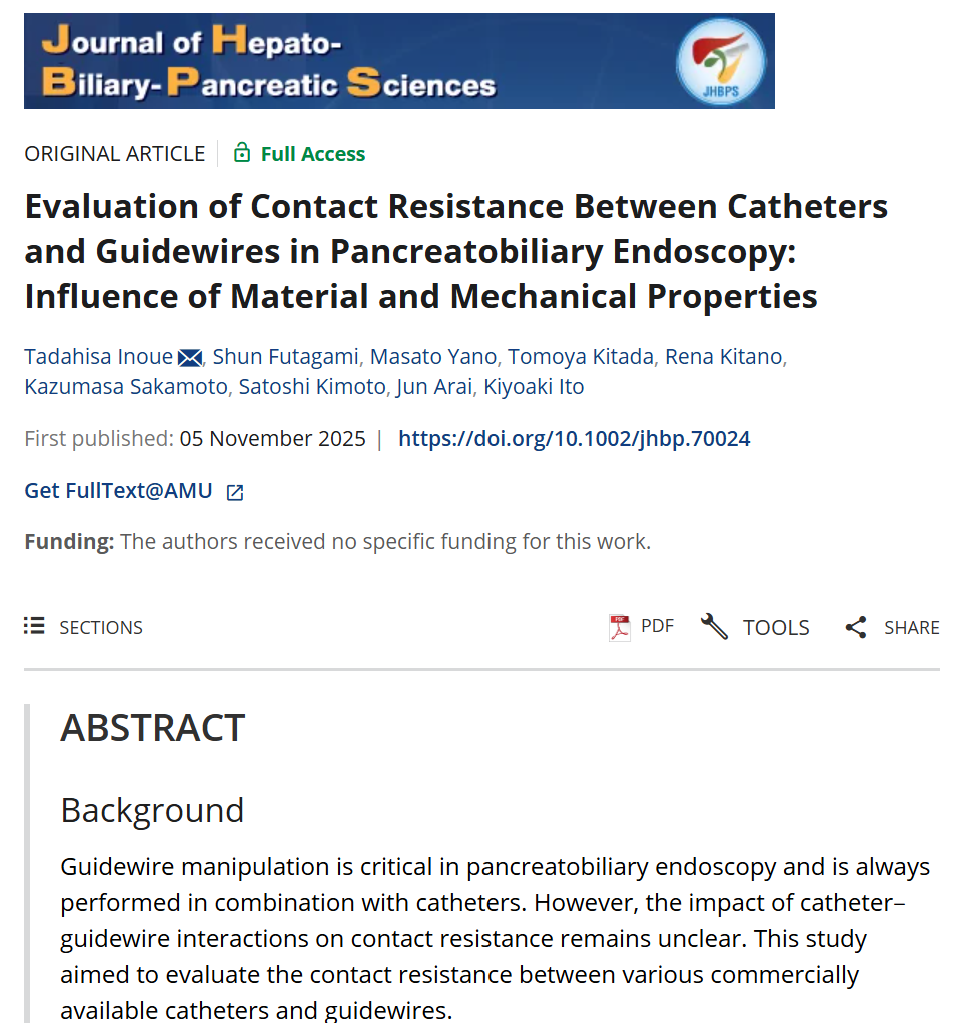 Journal of Hepato-Biliary-Pancreatic Sciences

JHBPS

ORIGINAL ARTICLE | Full Access

Evaluation of Contact Resistance Between Catheters and Guidewires in Pancreatobiliary Endoscopy: Influence of Material and Mechanical Properties

Tadahisa Inoue, Shun Futagami, Masato Yano, Tomoya Kitada, Rena Kitano, Kazumasa Sakamoto, Satoshi Kimoto, Jun Arai, Kiyoaki Ito

First published: 05 November 2025 | https://doi.org/10.1002/jhbp.70024

Get FullText@AMU

Funding: The authors received no specific funding for this work.

SECTIONS PDF TOOLS SHARE

ABSTRACT

Background

Guidewire manipulation is critical in pancreatobiliary endoscopy and is always performed in combination with catheters. However, the impact of catheter–guidewire interactions on contact resistance remains unclear. This study aimed to evaluate the contact resistance between various commercially available catheters and guidewires.